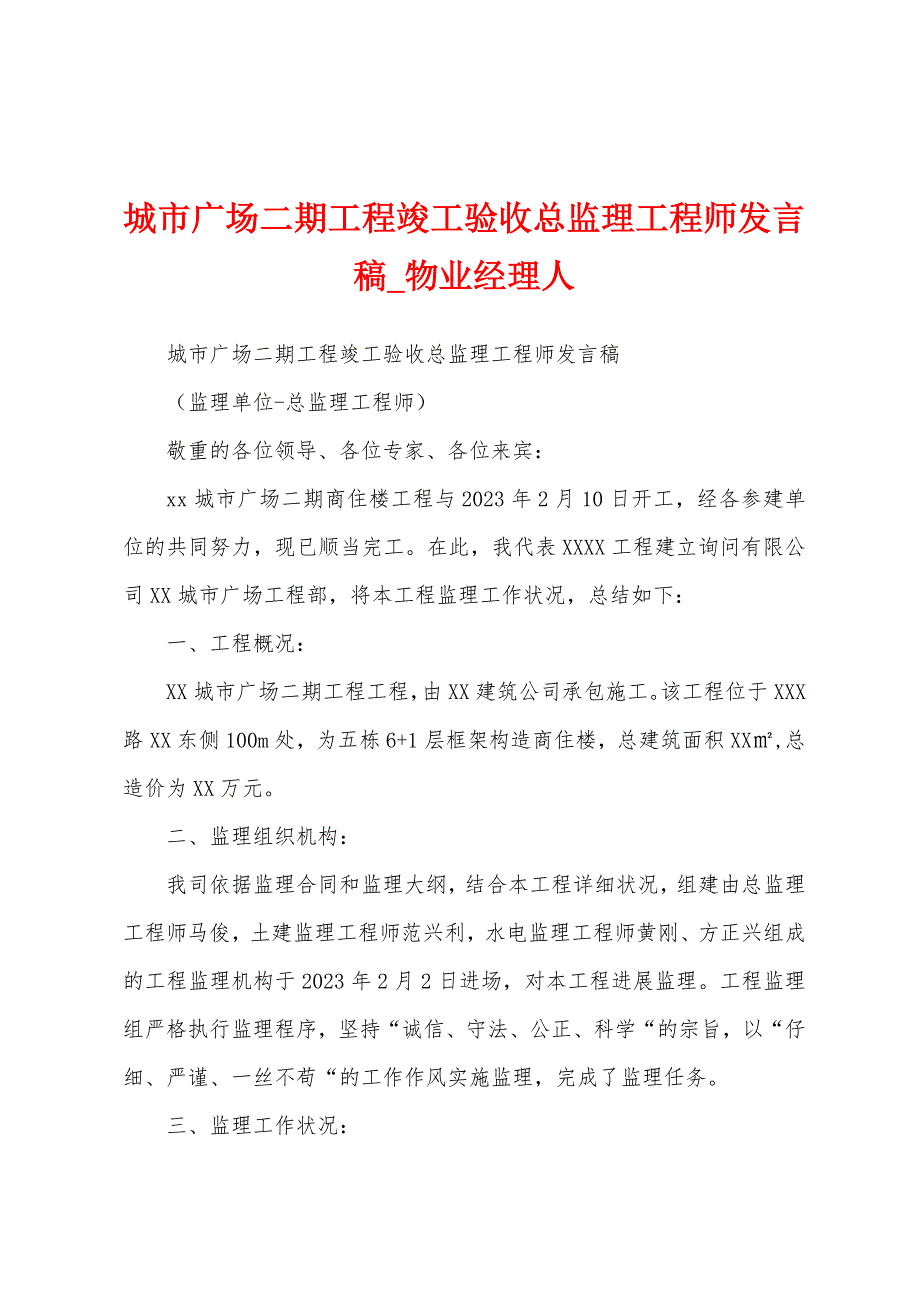 城市广场二期工程竣工验收总监理工程师发言稿_物业经理人

城市广场二期工程竣工验收总监理工程师发言稿

（监理单位-总监理工程师）

敬重的各位领导、各位专家、各位来宾：

xx 城市广场二期商住楼工程与 2023 年 2 月 10 日开工，经各参建单位的共同努力，现已顺当完工。在此，我代表 XXXX 工程建立询问有限公司 XX 城市广场工程部，将本工程监理工作状况，总结如下：

一、工程概况：

XX 城市广场二期工程工程，由 XX 建筑公司承包施工。该工程位于 XXX 路 XX 东侧 100m 处，为五栋 6+1 层框架构造商住楼，总建筑面积 XX㎡，总造价为 XX 万元。

二、监理组织机构：

我司依据监理合同和监理大纲，结合本工程详细状况，组建由总监理工程师马俊，土建监理工程师范兴利，水电监理工程师黄刚、方正兴组成的工程监理机构于 2023 年 2 月 2 日进场，对本工程进展监理。工程监理组严格执行监理程序，坚持“诚信、守法、公正、科学“的宗旨，以“仔细、严谨、一丝不苟“的工作作风实施监理，完成了监理任务。

三、监理工作状况：